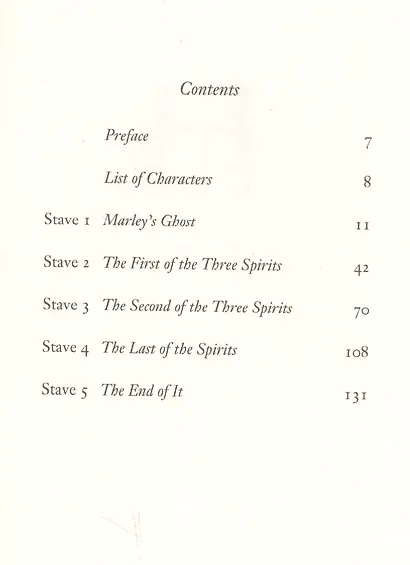 Contents

Preface 7

List of Characters 8

Stave 1 Marley's Ghost 11

Stave 2 The First of the Three Spirits 42

Stave 3 The Second of the Three Spirits 70

Stave 4 The Last of the Spirits 108

Stave 5 The End of It 131